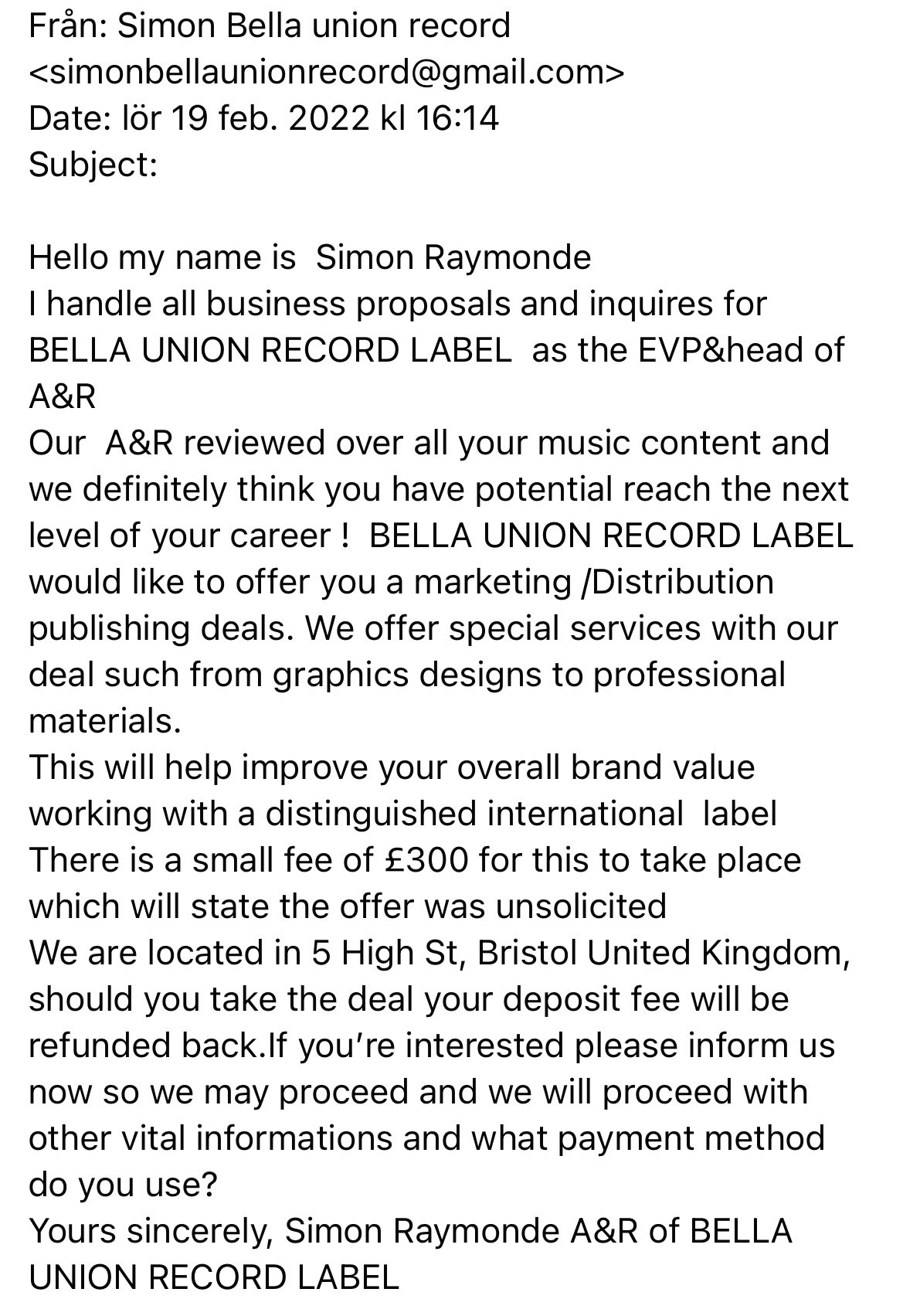 Från: Simon Bella union record <simonbellaunionrecord@gmail.com>
Date: lör 19 feb. 2022 kl 16:14
Subject:

Hello my name is  Simon Raymonde
I handle all business proposals and inquires for BELLA UNION RECORD LABEL  as the EVP&head of A&R
Our  A&R reviewed over all your music content and we definitely think you have potential reach the next level of your career !  BELLA UNION RECORD LABEL would like to offer you a marketing /Distribution publishing deals. We offer special services with our deal such from graphics designs to professional materials.
This will help improve your overall brand value working with a distinguished international  label
There is a small fee of £300 for this to take place which will state the offer was unsolicited
We are located in 5 High St, Bristol United Kingdom, should you take the deal your deposit fee will be refunded back.If you're interested please inform us now so we may proceed and we will proceed with other vital informations and what payment method do you use?
Yours sincerely, Simon Raymonde A&R of BELLA UNION RECORD LABEL